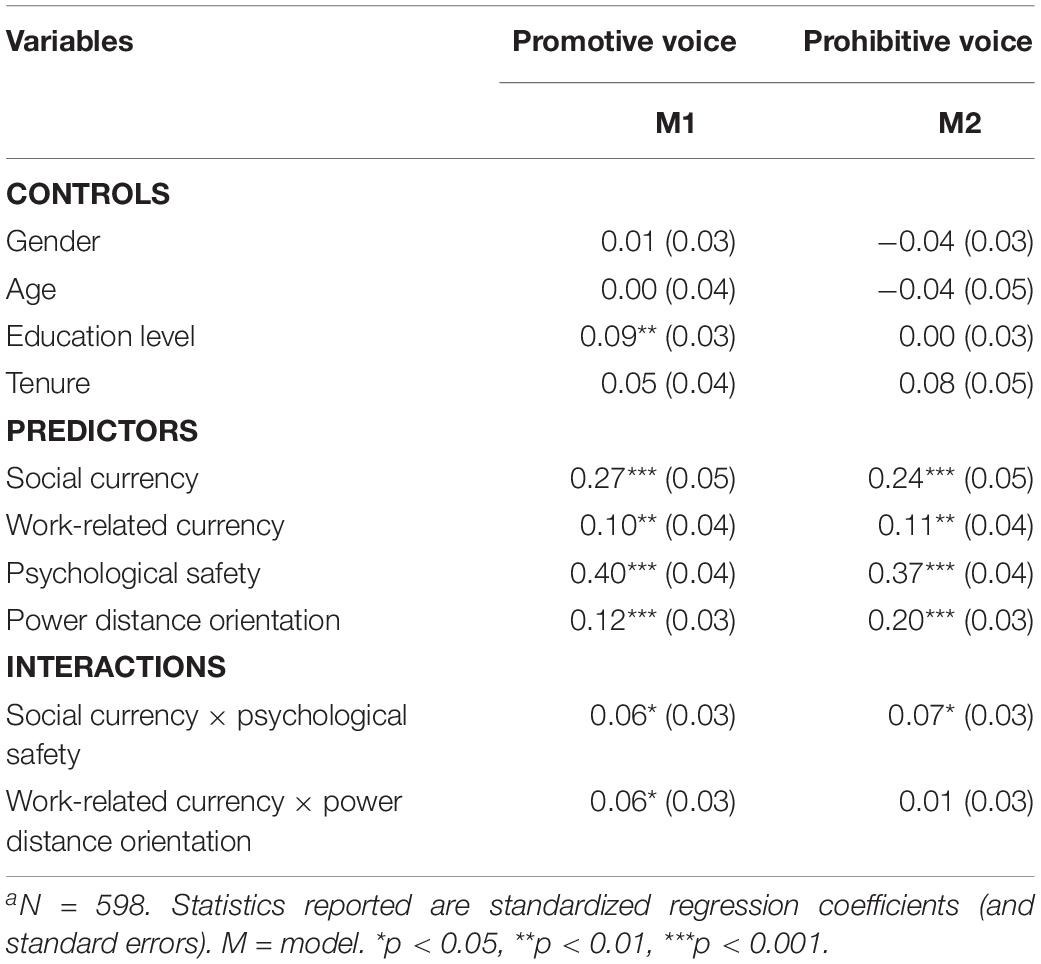 | Variables | Promotive voice | Prohibitive voice |
|---|---|---|
| | M1 | M2 |
| **CONTROLS** | | |
| Gender | 0.01 (0.03) | −0.04 (0.03) |
| Age | 0.00 (0.04) | −0.04 (0.05) |
| Education level | 0.09** (0.03) | 0.00 (0.03) |
| Tenure | 0.05 (0.04) | 0.08 (0.05) |
| **PREDICTORS** | | |
| Social currency | 0.27*** (0.05) | 0.24*** (0.05) |
| Work-related currency | 0.10** (0.04) | 0.11** (0.04) |
| Psychological safety | 0.40*** (0.04) | 0.37*** (0.04) |
| Power distance orientation | 0.12*** (0.03) | 0.20*** (0.03) |
| **INTERACTIONS** | | |
| Social currency × psychological safety | 0.06* (0.03) | 0.07* (0.03) |
| Work-related currency × power distance orientation | 0.06* (0.03) | 0.01 (0.03) |

$^a$N = 598. Statistics reported are standardized regression coefficients (and standard errors). M = model. *p < 0.05, **p < 0.01, ***p < 0.001.